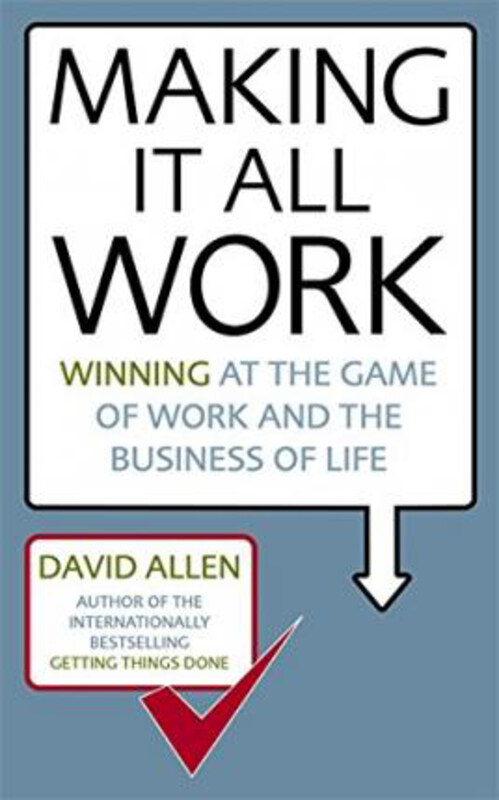 MAKING IT ALL WORK

WINNING AT THE GAME OF WORK AND THE BUSINESS OF LIFE

DAVID ALLEN

AUTHOR OF THE INTERNATIONALLY BESTSELLING GETTING THINGS DONE